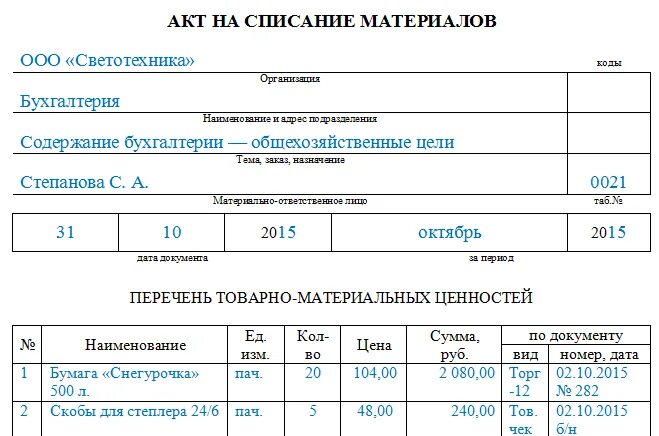 АКТ НА СПИСАНИЕ МАТЕРИАЛОВ

ООО «Светотехника»

коды

Организация

Бухгалтерия

Наименование и адрес подразделения

Содержание бухгалтерии — общехозяйственные цели

Тема, заказ, назначение

Степанова С. А.

0021

Материально-ответственное лицо

таб.№

| 31 | 10 | 2015 | октябрь | 2015 |
|---|---|---|---|---|

дата документа

за период

ПЕРЕЧЕНЬ ТОВАРНО-МАТЕРИАЛЬНЫХ ЦЕННОСТЕЙ

| № | Наименование | Ед. изм. | Кол-во | Цена | Сумма, руб. | по документу вид | по документу номер, дата |
|---|---|---|---|---|---|---|---|
| 1 | Бумага «Снегурочка» 500 л. | пач. | 20 | 104,00 | 2 080,00 | Торг -12 | 02.10.2015 № 282 |
| 2 | Скобы для степлера 24/6 | пач. | 5 | 48,00 | 240,00 | Тов. чек | 02.10.2015 б/н |